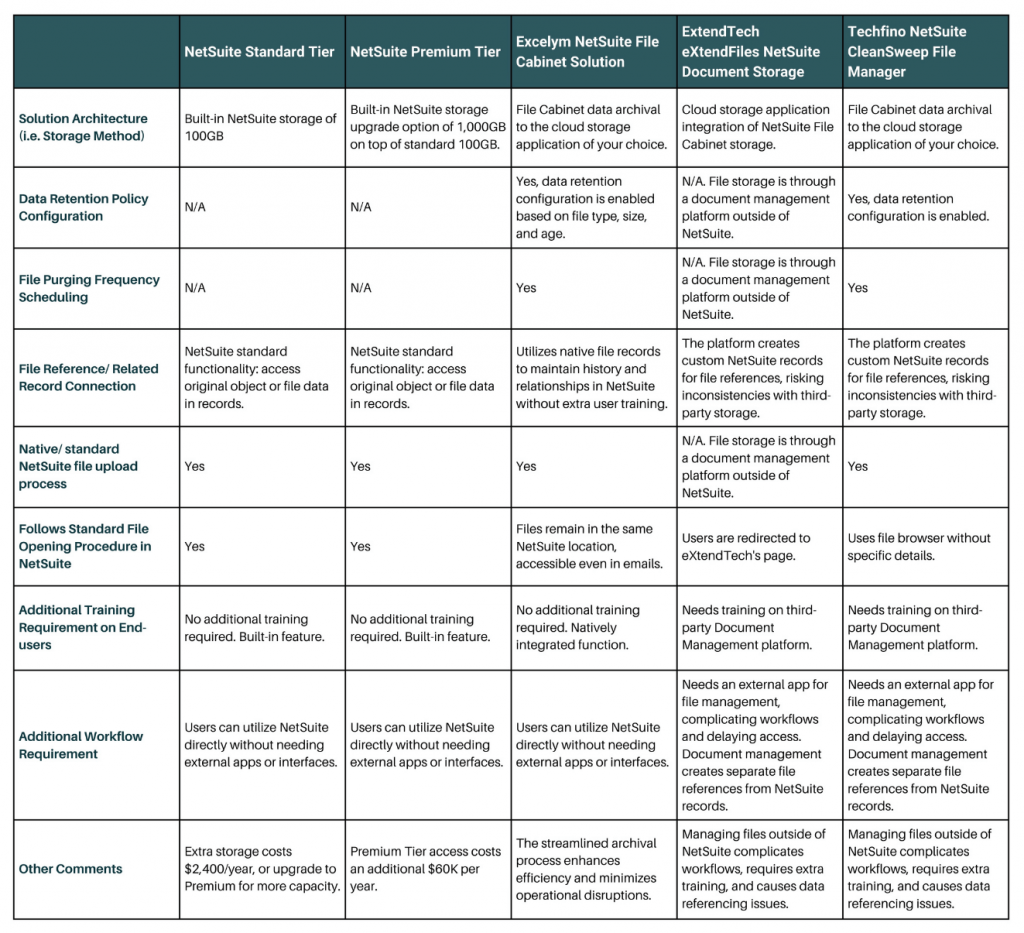 | | NetSuite Standard Tier | NetSuite Premium Tier | Excelym NetSuite File Cabinet Solution | ExtendTech eXtendFiles NetSuite Document Storage | Techfino NetSuite CleanSweep File Manager |
|---|---|---|---|---|---|
| Solution Architecture (i.e. Storage Method) | Built-in NetSuite storage of 100GB | Built-in NetSuite storage upgrade option of 1,000GB on top of standard 100GB. | File Cabinet data archival to the cloud storage application of your choice. | Cloud storage application integration of NetSuite File Cabinet storage. | File Cabinet data archival to the cloud storage application of your choice. |
| Data Retention Policy Configuration | N/A | N/A | Yes, data retention configuration is enabled based on file type, size, and age. | N/A. File storage is through a document management platform outside of NetSuite. | Yes, data retention configuration is enabled. |
| File Purging Frequency Scheduling | N/A | N/A | Yes | N/A. File storage is through a document management platform outside of NetSuite. | Yes |
| File Reference/ Related Record Connection | NetSuite standard functionality: access original object or file data in records. | NetSuite standard functionality: access original object or file data in records. | Utilizes native file records to maintain history and relationships in NetSuite without extra user training. | The platform creates custom NetSuite records for file references, risking inconsistencies with third-party storage. | The platform creates custom NetSuite records for file references, risking inconsistencies with third-party storage. |
| Native/ standard NetSuite file upload process | Yes | Yes | Yes | N/A. File storage is through a document management platform outside of NetSuite. | Yes |
| Follows Standard File Opening Procedure in NetSuite | Yes | Yes | Files remain in the same NetSuite location, accessible even in emails. | Users are redirected to eXtendTech's page. | Uses file browser without specific details. |
| Additional Training Requirement on End-users | No additional training required. Built-in feature. | No additional training required. Built-in feature. | No additional training required. Natively integrated function. | Needs training on third-party Document Management platform. | Needs training on third-party Document Management platform. |
| Additional Workflow Requirement | Users can utilize NetSuite directly without needing external apps or interfaces. | Users can utilize NetSuite directly without needing external apps or interfaces. | Users can utilize NetSuite directly without needing external apps or interfaces. | Needs an external app for file management, complicating workflows and delaying access. Document management creates separate file references from NetSuite records. | Needs an external app for file management, complicating workflows and delaying access. Document management creates separate file references from NetSuite records. |
| Other Comments | Extra storage costs $2,400/year, or upgrade to Premium for more capacity. | Premium Tier access costs an additional $60K per year. | The streamlined archival process enhances efficiency and minimizes operational disruptions. | Managing files outside of NetSuite complicates workflows, requires extra training, and causes data referencing issues. | Managing files outside of NetSuite complicates workflows, requires extra training, and causes data referencing issues. |